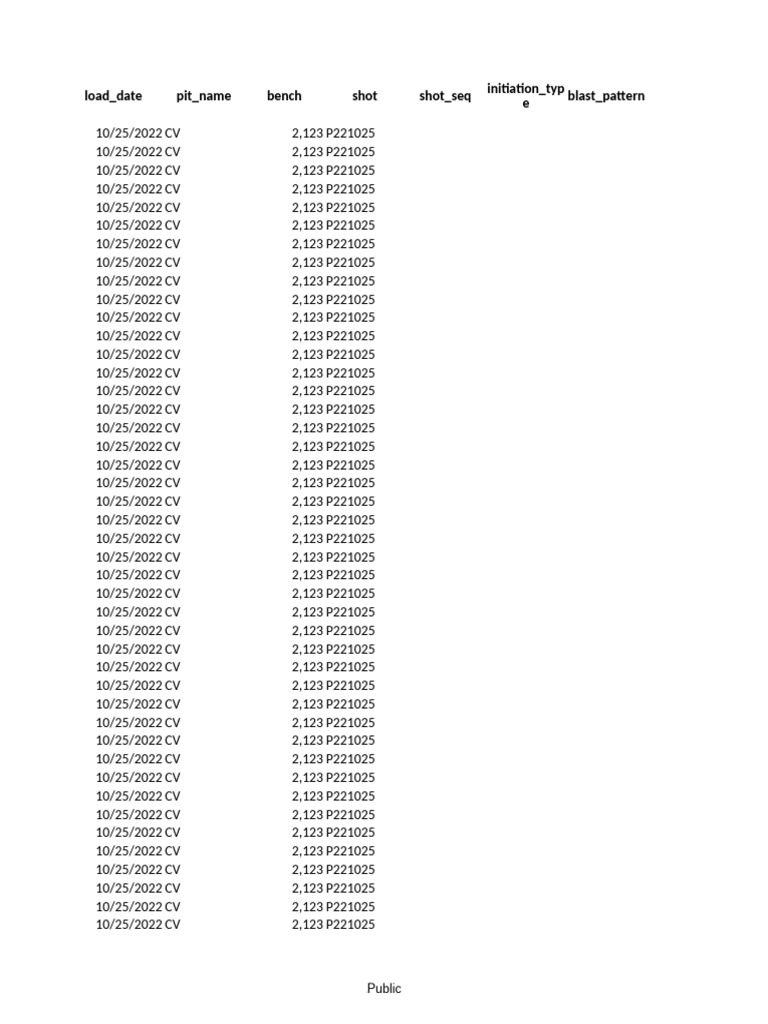 | load_date | pit_name | bench | shot | shot_seq | initiation_type | blast_pattern |
|---|---|---|---|---|---|---|
| 10/25/2022 | CV | 2,123 | P221025 | | | |
| 10/25/2022 | CV | 2,123 | P221025 | | | |
| 10/25/2022 | CV | 2,123 | P221025 | | | |
| 10/25/2022 | CV | 2,123 | P221025 | | | |
| 10/25/2022 | CV | 2,123 | P221025 | | | |
| 10/25/2022 | CV | 2,123 | P221025 | | | |
| 10/25/2022 | CV | 2,123 | P221025 | | | |
| 10/25/2022 | CV | 2,123 | P221025 | | | |
| 10/25/2022 | CV | 2,123 | P221025 | | | |
| 10/25/2022 | CV | 2,123 | P221025 | | | |
| 10/25/2022 | CV | 2,123 | P221025 | | | |
| 10/25/2022 | CV | 2,123 | P221025 | | | |
| 10/25/2022 | CV | 2,123 | P221025 | | | |
| 10/25/2022 | CV | 2,123 | P221025 | | | |
| 10/25/2022 | CV | 2,123 | P221025 | | | |
| 10/25/2022 | CV | 2,123 | P221025 | | | |
| 10/25/2022 | CV | 2,123 | P221025 | | | |
| 10/25/2022 | CV | 2,123 | P221025 | | | |
| 10/25/2022 | CV | 2,123 | P221025 | | | |
| 10/25/2022 | CV | 2,123 | P221025 | | | |
| 10/25/2022 | CV | 2,123 | P221025 | | | |
| 10/25/2022 | CV | 2,123 | P221025 | | | |
| 10/25/2022 | CV | 2,123 | P221025 | | | |
| 10/25/2022 | CV | 2,123 | P221025 | | | |
| 10/25/2022 | CV | 2,123 | P221025 | | | |
| 10/25/2022 | CV | 2,123 | P221025 | | | |
| 10/25/2022 | CV | 2,123 | P221025 | | | |
| 10/25/2022 | CV | 2,123 | P221025 | | | |
| 10/25/2022 | CV | 2,123 | P221025 | | | |
| 10/25/2022 | CV | 2,123 | P221025 | | | |
| 10/25/2022 | CV | 2,123 | P221025 | | | |
| 10/25/2022 | CV | 2,123 | P221025 | | | |
| 10/25/2022 | CV | 2,123 | P221025 | | | |
| 10/25/2022 | CV | 2,123 | P221025 | | | |
| 10/25/2022 | CV | 2,123 | P221025 | | | |
| 10/25/2022 | CV | 2,123 | P221025 | | | |
| 10/25/2022 | CV | 2,123 | P221025 | | | |
| 10/25/2022 | CV | 2,123 | P221025 | | | |
| 10/25/2022 | CV | 2,123 | P221025 | | | |
| 10/25/2022 | CV | 2,123 | P221025 | | | |
| 10/25/2022 | CV | 2,123 | P221025 | | | |
| 10/25/2022 | CV | 2,123 | P221025 | | | |
| 10/25/2022 | CV | 2,123 | P221025 | | | |
| 10/25/2022 | CV | 2,123 | P221025 | | | |

Public